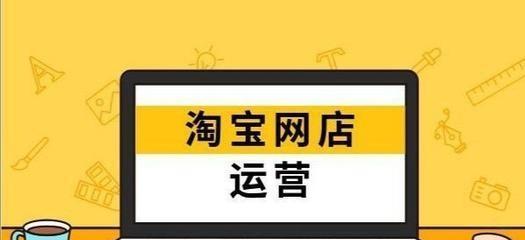 淘宝网店
运营